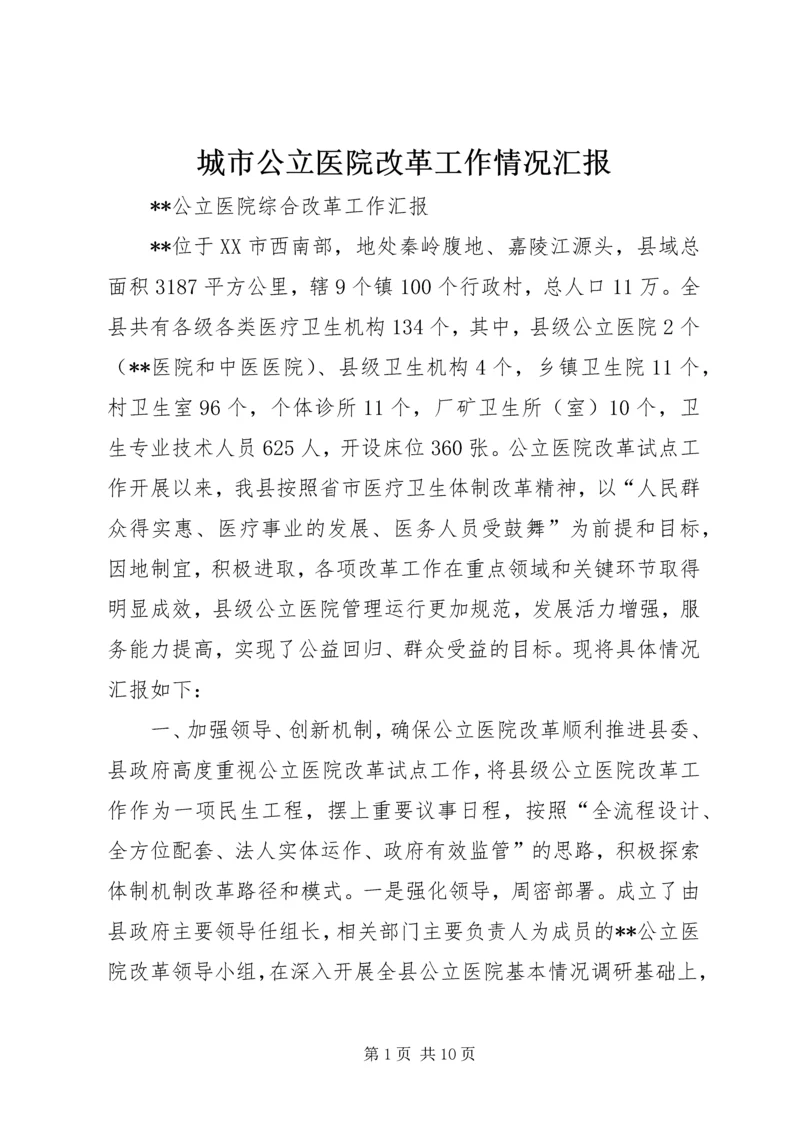 城市公立医院改革工作情况汇报

**公立医院综合改革工作汇报

**位于XX市西南部，地处秦岭腹地、嘉陵江源头，县域总面积3187平方公里，辖9个镇100个行政村，总人口11万。全县共有各级各类医疗卫生机构134个，其中，县级公立医院2个（**医院和中医医院）、县级卫生机构4个，乡镇卫生院11个，村卫生室96个，个体诊所11个，厂矿卫生所（室）10个，卫生专业技术人员625人，开设床位360张。公立医院改革试点工作开展以来，我县按照省市医疗卫生体制改革精神，以“人民群众得实惠、医疗事业的发展、医务人员受鼓舞”为前提和目标，因地制宜，积极进取，各项改革工作在重点领域和关键环节取得明显成效，县级公立医院管理运行更加规范，发展活力增强，服务能力提高，实现了公益回归、群众受益的目标。现将具体情况汇报如下：

一、加强领导、创新机制，确保公立医院改革顺利推进县委、县政府高度重视公立医院改革试点工作，将县级公立医院改革工作作为一项民生工程，摆上重要议事日程，按照“全流程设计、全方位配套、法人实体运作、政府有效监管”的思路，积极探索体制机制改革路径和模式。一是强化领导，周密部署。成立了由县政府主要领导任组长，相关部门主要负责人为成员的**公立医院改革领导小组，在深入开展全县公立医院基本情况调研基础上，

第1页 共10页